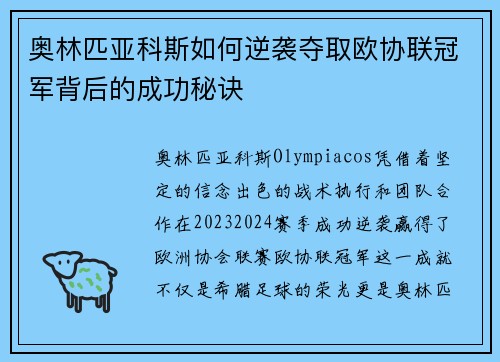 奥林匹亚科斯如何逆袭夺取欧协联冠军背后的成功秘诀

奥林匹亚科斯Olympiacos凭借着坚定的信念出色的战术执行和团队合作在20232024赛季成功逆袭赢得了欧洲协会联赛欧协联冠军这一成就不仅是希腊足球的荣光更是奥林匹